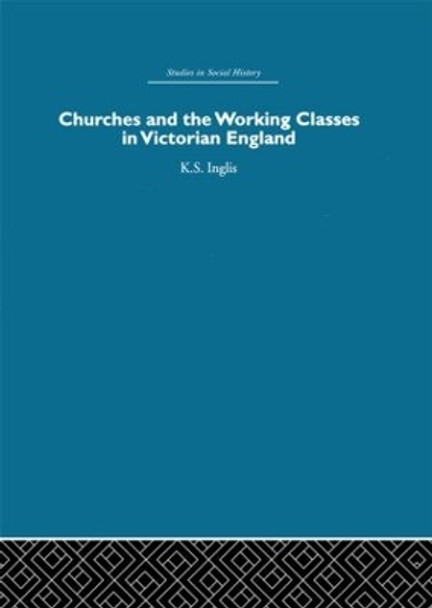 Studies in Social History

Churches and the Working Classes in Victorian England

K.S. Inglis